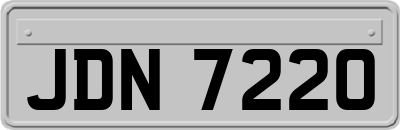 JDN 7220